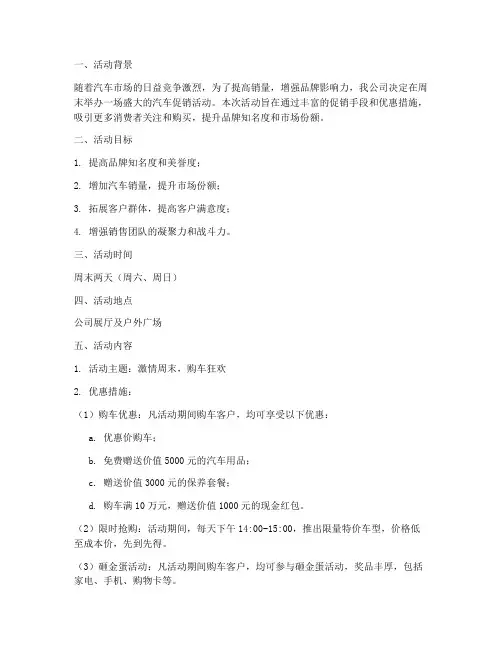 一、活动背景

随着汽车市场的日益竞争激烈，为了提高销量，增强品牌影响力，我公司决定在周末举办一场盛大的汽车促销活动。本次活动旨在通过丰富的促销手段和优惠措施，吸引更多消费者关注和购买，提升品牌知名度和市场份额。

二、活动目标

1. 提高品牌知名度和美誉度；

2. 增加汽车销量，提升市场份额；

3. 拓展客户群体，提高客户满意度；

4. 增强销售团队的凝聚力和战斗力。

三、活动时间

周末两天（周六、周日）

四、活动地点

公司展厅及户外广场

五、活动内容

1. 活动主题：激情周末，购车狂欢

2. 优惠措施：

（1）购车优惠：凡活动期间购车客户，均可享受以下优惠：

a. 优惠价购车；

b. 免费赠送价值 5000 元的汽车用品；

c. 赠送价值 3000 元的保养套餐；

d. 购车满 10 万元，赠送价值 1000 元的现金红包。

（2）限时抢购：活动期间，每天下午 14:00-15:00，推出限量特价车型，价格低至成本价，先到先得。

（3）砸金蛋活动：凡活动期间购车客户，均可参与砸金蛋活动，奖品丰厚，包括家电、手机、购物卡等。